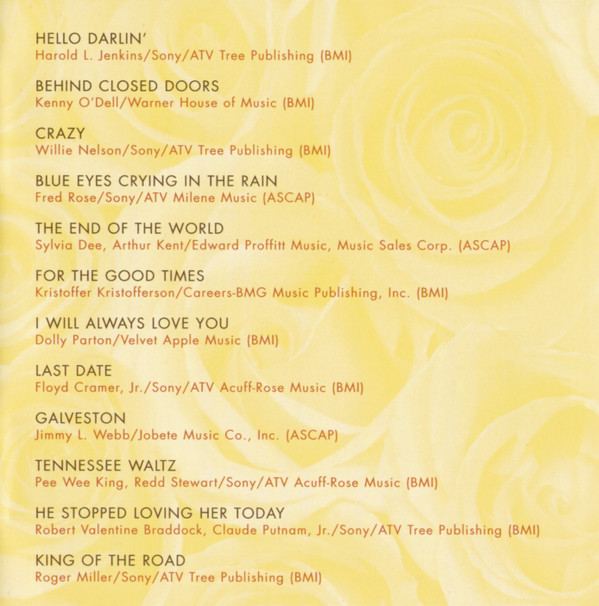 HELLO DARLIN'
Harold L. Jenkins/Sony/ATV Tree Publishing (BMI)

BEHIND CLOSED DOORS
Kenny O'Dell/Warner House of Music (BMI)

CRAZY
Willie Nelson/Sony/ATV Tree Publishing (BMI)

BLUE EYES CRYING IN THE RAIN
Fred Rose/Sony/ATV Milene Music (ASCAP)

THE END OF THE WORLD
Sylvia Dee, Arthur Kent/Edward Proffitt Music, Music Sales Corp. (ASCAP)

FOR THE GOOD TIMES
Kristoffer Kristofferson/Careers-BMG Music Publishing, Inc. (BMI)

I WILL ALWAYS LOVE YOU
Dolly Parton/Velvet Apple Music (BMI)

LAST DATE
Floyd Cramer, Jr./Sony/ATV Acuff-Rose Music (BMI)

GALVESTON
Jimmy L. Webb/Jobete Music Co., Inc. (ASCAP)

TENNESSEE WALTZ
Pee Wee King, Redd Stewart/Sony/ATV Acuff-Rose Music (BMI)

HE STOPPED LOVING HER TODAY
Robert Valentine Braddock, Claude Putnam, Jr./Sony/ATV Tree Publishing (BMI)

KING OF THE ROAD
Roger Miller/Sony/ATV Tree Publishing (BMI)